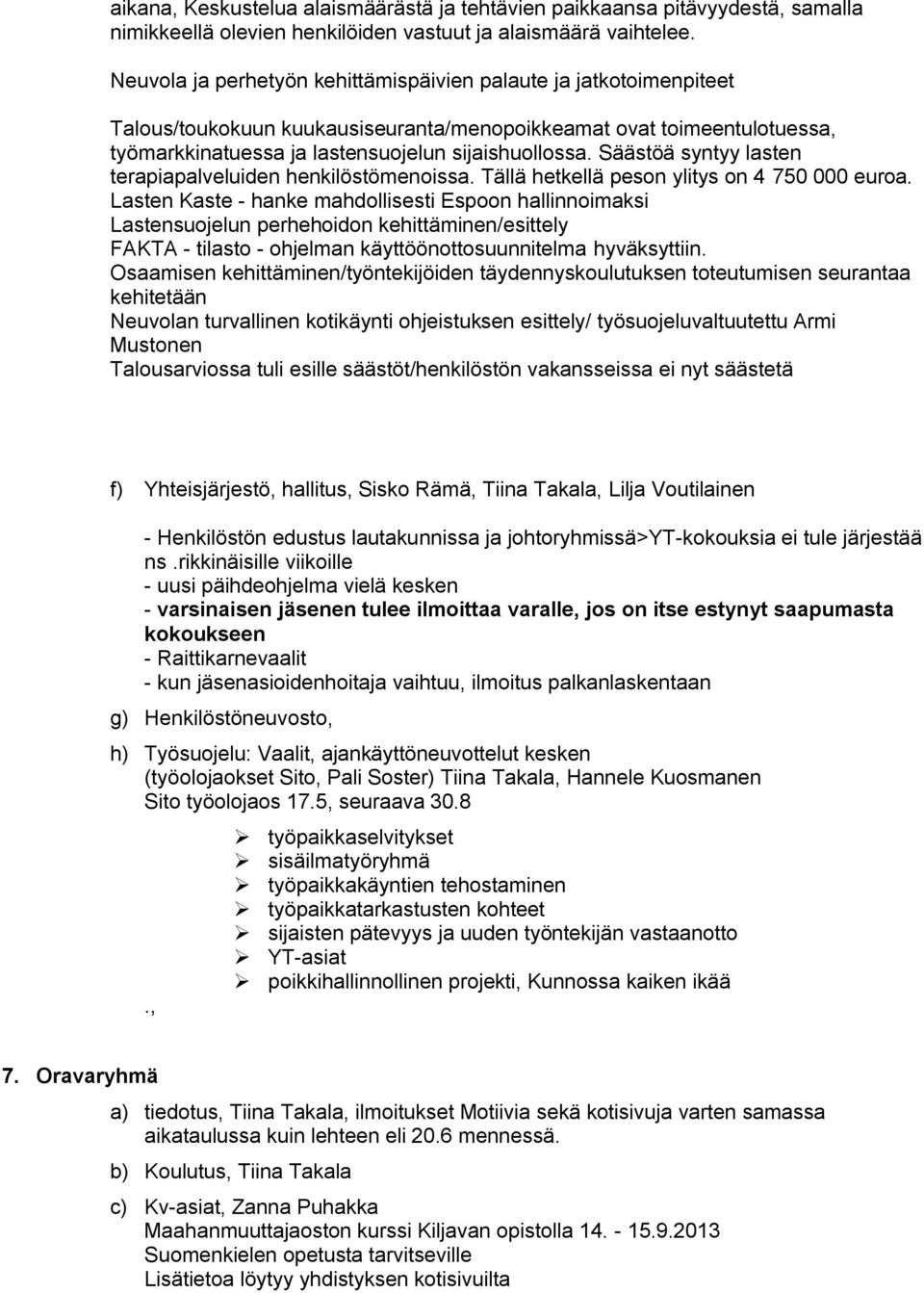 aikana, Keskustelua alaismäärästä ja tehtävien paikkaansa pitävyydestä, samalla nimikkeellä olevien henkilöiden vastuut ja alaismäärä vaihtelee.

Neuvola ja perhetyön kehittämispäivien palaute ja jatkotoimenpiteet

Talous/toukokuun kuukausiseuranta/menopoikkeamat ovat toimeentulotuessa, työmarkkinatuessa ja lastensuojelun sijaishuollossa. Säästöä syntyy lasten terapiapalveluiden henkilöstömenoissa. Tällä hetkellä peson ylitys on 4 750 000 euroa.
Lasten Kaste - hanke mahdollisesti Espoon hallinnoimaksi
Lastensuojelun perhehoidon kehittäminen/esittely
FAKTA - tilasto - ohjelman käyttöönottosuunnitelma hyväksyttiin.
Osaamisen kehittäminen/työntekijöiden täydennyskoulutuksen toteutumisen seurantaa kehitetään
Neuvolan turvallinen kotikäynti ohjeistuksen esittely/ työsuojeluvaltuutettu Armi Mustonen
Talousarviossa tuli esille säästöt/henkilöstön vakansseissa ei nyt säästetä

f) Yhteisjärjestö, hallitus, Sisko Rämä, Tiina Takala, Lilja Voutilainen

- Henkilöstön edustus lautakunnissa ja johtoryhmissä>YT-kokouksia ei tule järjestää ns .rikkinäisille viikoille
- uusi päihdeohjelma vielä kesken
- varsinaisen jäsenen tulee ilmoittaa varalle, jos on itse estynyt saapumasta kokoukseen
- Raittikarnevaalit
- kun jäsenasioidenhoitaja vaihtuu, ilmoitus palkanlaskentaan

g) Henkilöstöneuvosto,

h) Työsuojelu: Vaalit, ajankäyttöneuvottelut kesken (työolojaokset Sito, Pali Soster) Tiina Takala, Hannele Kuosmanen
Sito työolojaos 17.5, seuraava 30.8

➢ työpaikkaselvitykset
➢ sisäilmatyöryhmä
➢ työpaikkakäyntien tehostaminen
➢ työpaikkatarkastusten kohteet
➢ sijaisten pätevyys ja uuden työntekijän vastaanotto
➢ YT-asiat
➢ poikkihallinnollinen projekti, Kunnossa kaiken ikää

.,

7. Oravaryhmä

a) tiedotus, Tiina Takala, ilmoitukset Motiivia sekä kotisivuja varten samassa aikataulussa kuin lehteen eli 20.6 mennessä.

b) Koulutus, Tiina Takala

c) Kv-asiat, Zanna Puhakka
Maahanmuuttajaoston kurssi Kiljavan opistolla 14. - 15.9.2013
Suomenkielen opetusta tarvitseville
Lisätietoa löytyy yhdistyksen kotisivuilta